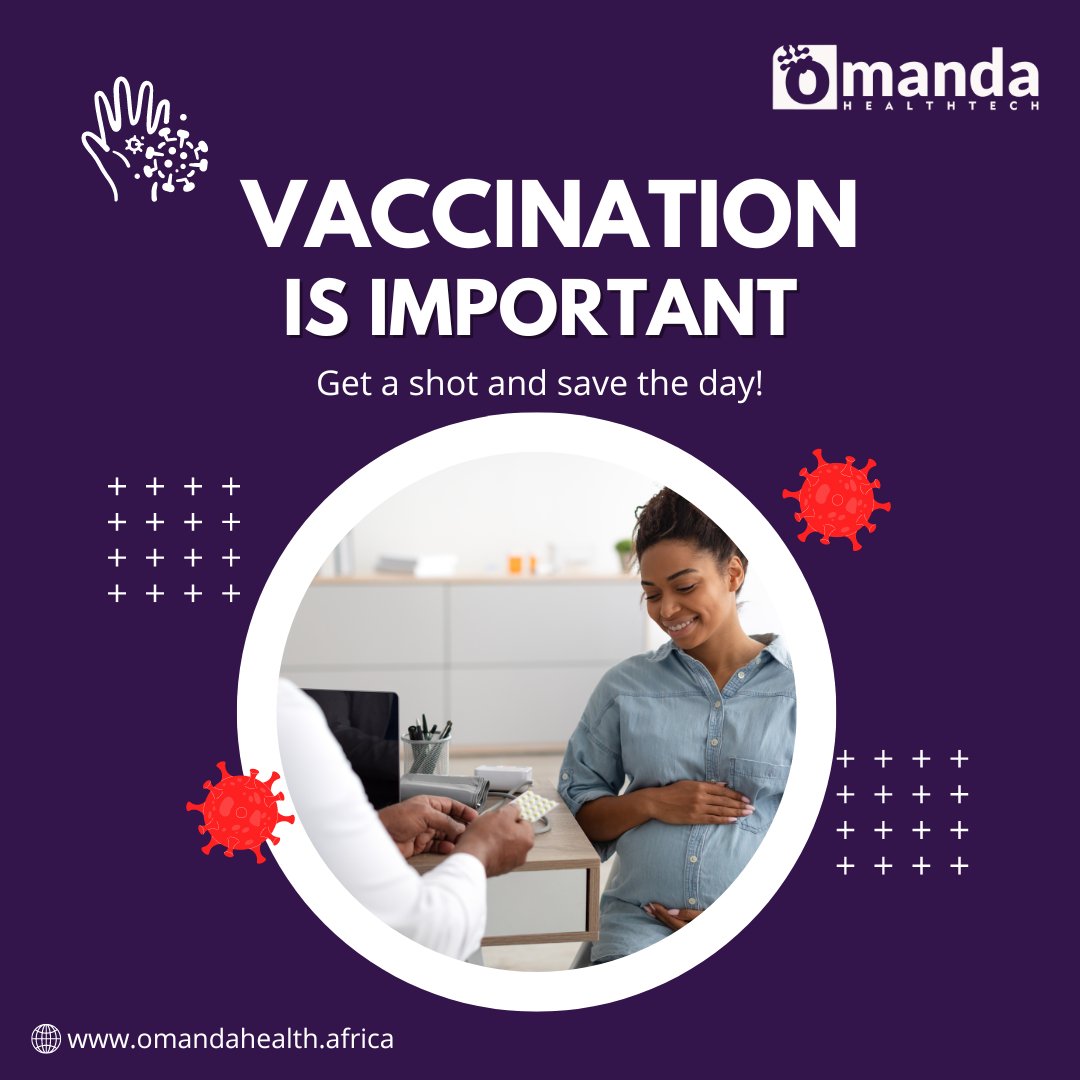 Omanda
HEALTHTECH

VACCINATION IS IMPORTANT

Get a shot and save the day!

www.omandahealth.africa